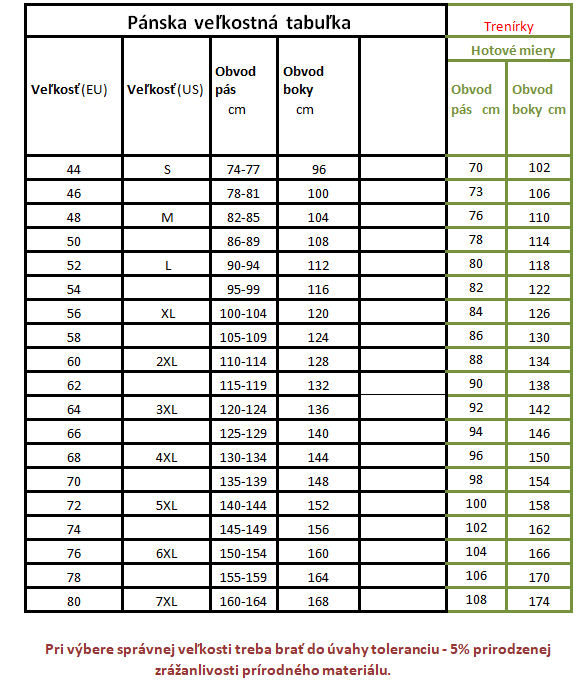 | Pánska veľkostná tabuľka | | | | | Trenírky | |
|---|---|---|---|---|---|---|
| | | | | | Hotové miery | |
| Veľkosť (EU) | Veľkosť (US) | Obvod pás cm | Obvod boky cm | | Obvod pás cm | Obvod boky cm |
| 44 | S | 74-77 | 96 | | 70 | 102 |
| 46 | | 78-81 | 100 | | 73 | 106 |
| 48 | M | 82-85 | 104 | | 76 | 110 |
| 50 | | 86-89 | 108 | | 78 | 114 |
| 52 | L | 90-94 | 112 | | 80 | 118 |
| 54 | | 95-99 | 116 | | 82 | 122 |
| 56 | XL | 100-104 | 120 | | 84 | 126 |
| 58 | | 105-109 | 124 | | 86 | 130 |
| 60 | 2XL | 110-114 | 128 | | 88 | 134 |
| 62 | | 115-119 | 132 | | 90 | 138 |
| 64 | 3XL | 120-124 | 136 | | 92 | 142 |
| 66 | | 125-129 | 140 | | 94 | 146 |
| 68 | 4XL | 130-134 | 144 | | 96 | 150 |
| 70 | | 135-139 | 148 | | 98 | 154 |
| 72 | 5XL | 140-144 | 152 | | 100 | 158 |
| 74 | | 145-149 | 156 | | 102 | 162 |
| 76 | 6XL | 150-154 | 160 | | 104 | 166 |
| 78 | | 155-159 | 164 | | 106 | 170 |
| 80 | 7XL | 160-164 | 168 | | 108 | 174 |

Pri výbere správnej veľkosti treba brať do úvahy toleranciu - 5% prirodzenej zrážanlivosti prírodného materiálu.